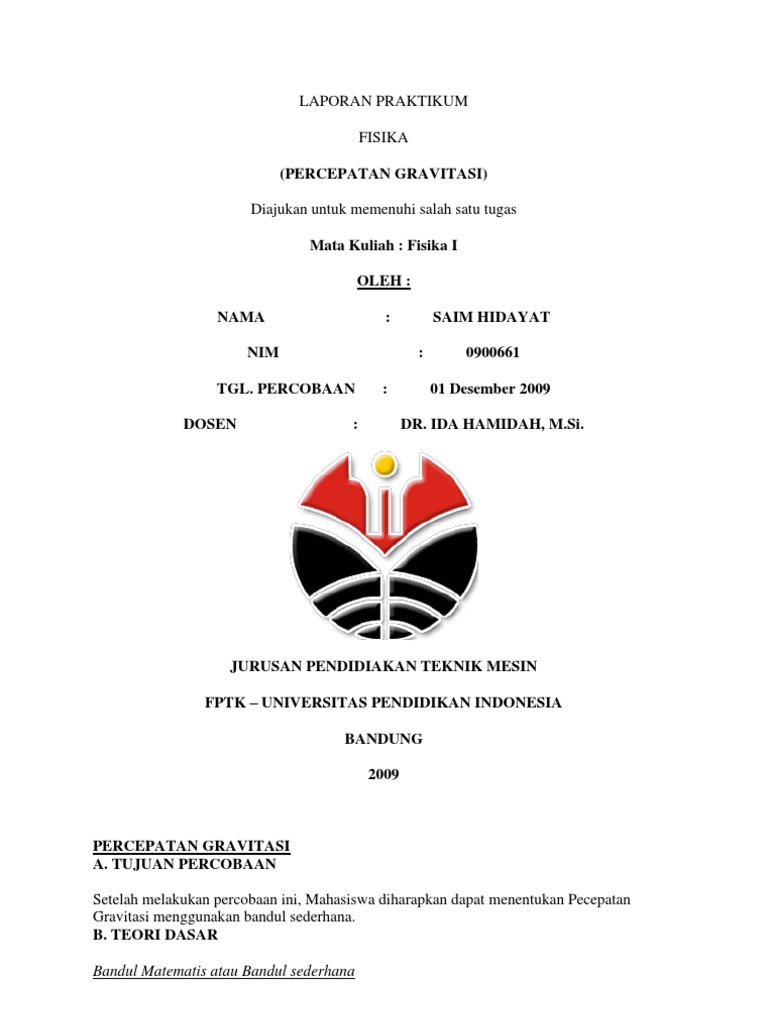 LAPORAN PRAKTIKUM

FISIKA

(PERCEPATAN GRAVITASI)

Diajukan untuk memenuhi salah satu tugas

Mata Kuliah : Fisika I

OLEH :

NAMA : SAIM HIDAYAT

NIM : 0900661

TGL. PERCOBAAN : 01 Desember 2009

DOSEN : DR. IDA HAMIDAH, M.Si.

JURUSAN PENDIDIAKAN TEKNIK MESIN

FPTK – UNIVERSITAS PENDIDIKAN INDONESIA

BANDUNG

2009

PERCEPATAN GRAVITASI
A. TUJUAN PERCOBAAN

Setelah melakukan percobaan ini, Mahasiswa diharapkan dapat menentukan Pecepatan Gravitasi menggunakan bandul sederhana.
B. TEORI DASAR

Bandul Matematis atau Bandul sederhana